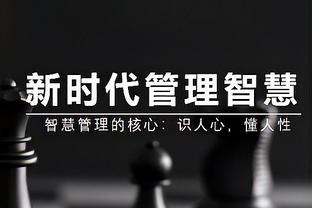 新时代管理智慧

智慧管理的核心：识人心，懂人性